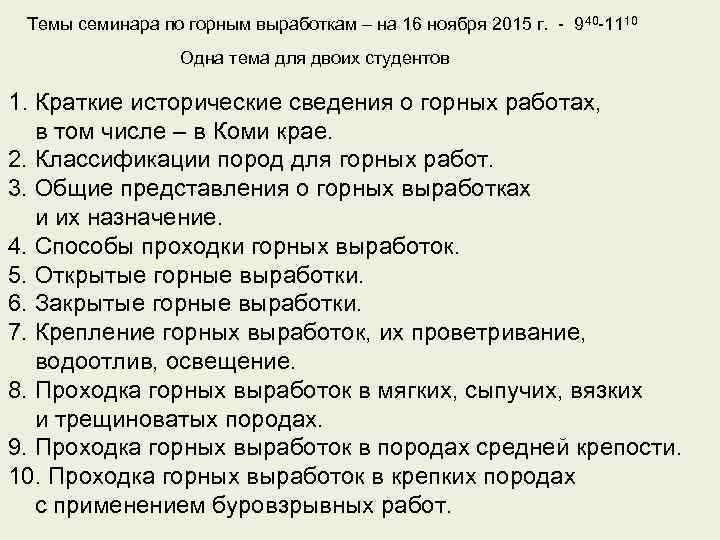 Темы семинара по горным выработкам – на 16 ноября 2015 г. - $9^{40}$-$11^{10}$

Одна тема для двоих студентов

1. Краткие исторические сведения о горных работах, в том числе – в Коми крае.
2. Классификации пород для горных работ.
3. Общие представления о горных выработках и их назначение.
4. Способы проходки горных выработок.
5. Открытые горные выработки.
6. Закрытые горные выработки.
7. Крепление горных выработок, их проветривание, водоотлив, освещение.
8. Проходка горных выработок в мягких, сыпучих, вязких и трещиноватых породах.
9. Проходка горных выработок в породах средней крепости.
10. Проходка горных выработок в крепких породах с применением буровзрывных работ.